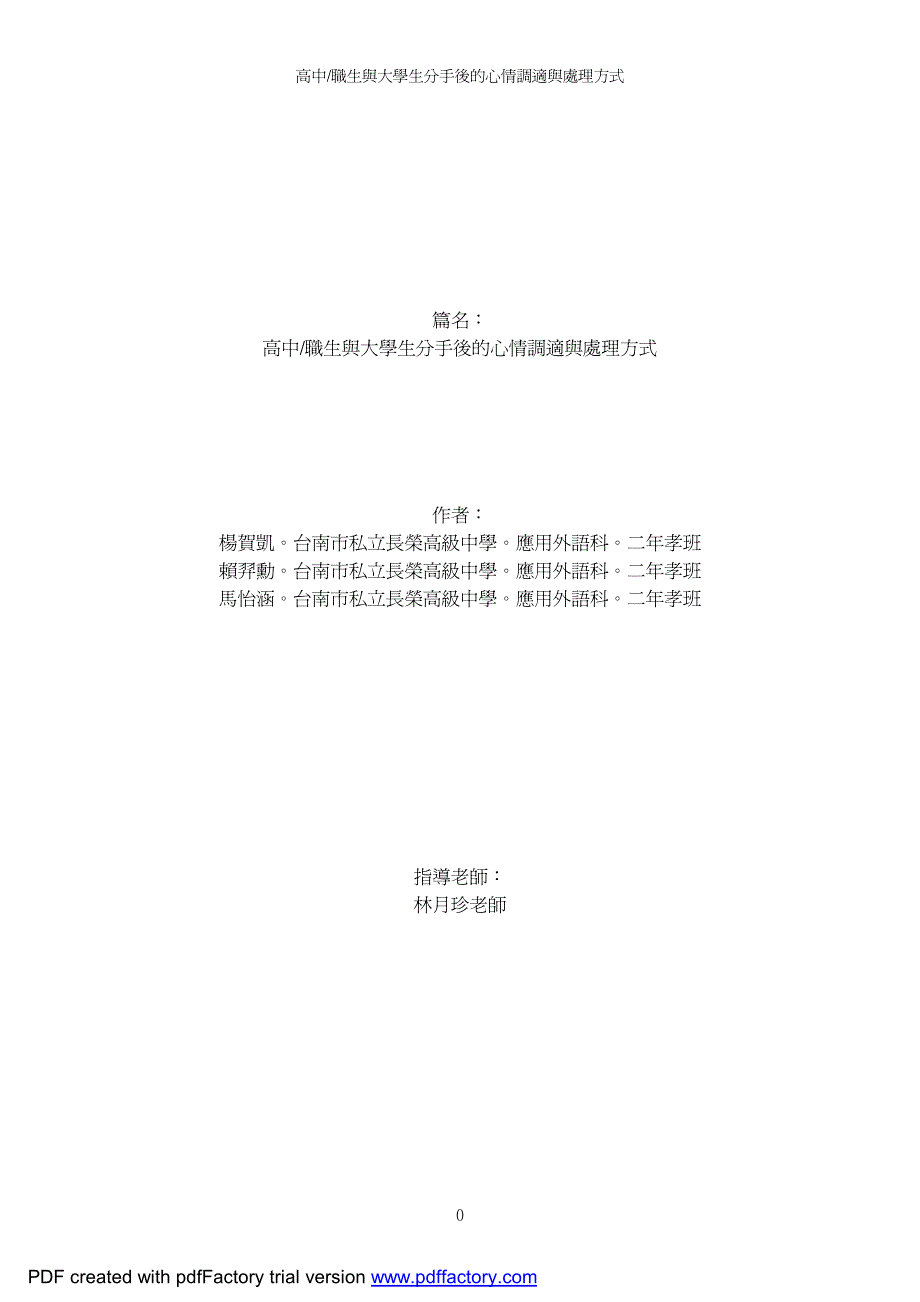 高中/職生與大學生分手後的心情調適與處理方式

篇名：
高中/職生與大學生分手後的心情調適與處理方式

作者：
楊賀凱。台南市私立長榮高級中學。應用外語科。二年孝班
賴羿勳。台南市私立長榮高級中學。應用外語科。二年孝班
馬怡涵。台南市私立長榮高級中學。應用外語科。二年孝班

指導老師：
林月珍老師

0

PDF created with pdfFactory trial version www.pdffactory.com